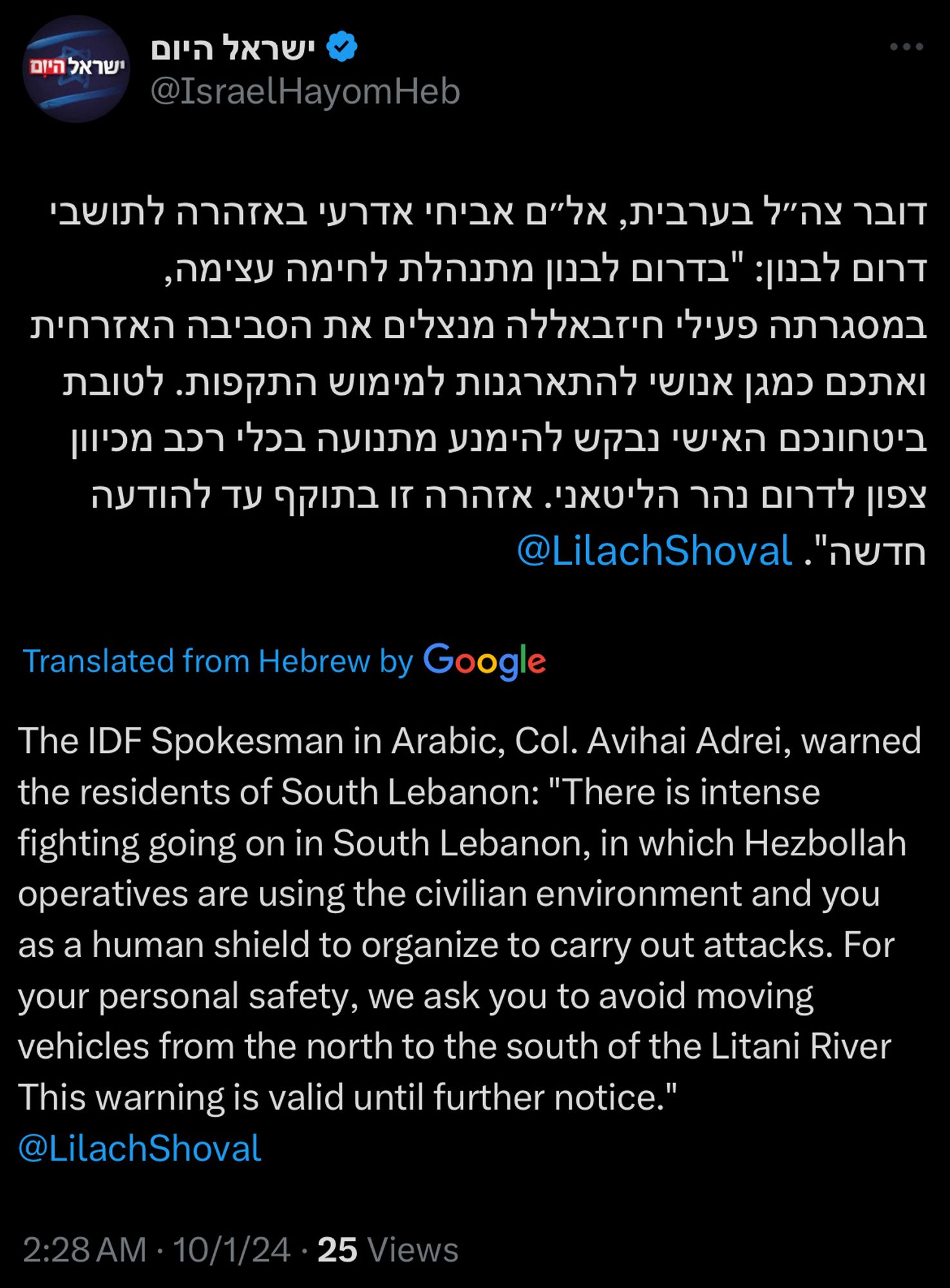 ישראל היום
ישראל היום
@IsraelHayomHeb

דובר צה״ל בערבית, אל״ם אביחי אדרעי באזהרה לתושבי דרום לבנון: "בדרום לבנון מתנהלת לחימה עצימה, במסגרתה פעילי חיזבאללה מנצלים את הסביבה האזרחית ואתכם כמגן אנושי להתארגנות למימוש התקפות. לטובת ביטחונכם האישי נבקש להימנע מתנועה בכלי רכב מכיוון צפון לדרום נהר הליטאני. אזהרה זו בתוקף עד להודעה חדשה". @LilachShoval

Translated from Hebrew by Google

The IDF Spokesman in Arabic, Col. Avihai Adrei, warned the residents of South Lebanon: "There is intense fighting going on in South Lebanon, in which Hezbollah operatives are using the civilian environment and you as a human shield to organize to carry out attacks. For your personal safety, we ask you to avoid moving vehicles from the north to the south of the Litani River This warning is valid until further notice." @LilachShoval

2:28 AM · 10/1/24 · 25 Views